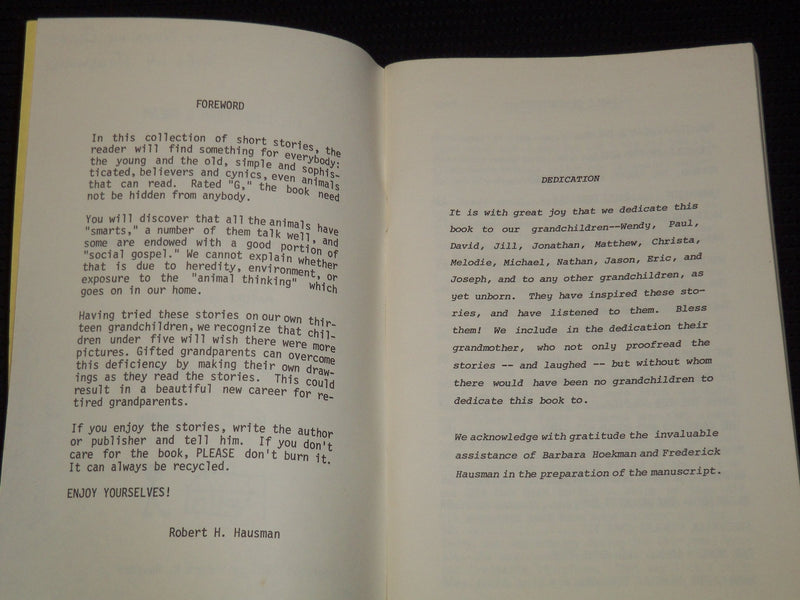 FOREWORD

In this collection of short stories, the reader will find something for everybody: the young and the old, simple and sophisticated, believers and cynics, even animals that can read. Rated "G," the book need not be hidden from anybody.

You will discover that all the animals have "smarts," a number of them talk well, and some are endowed with a good portion of "social gospel." We cannot explain whether that is due to heredity, environment, or exposure to the "animal thinking" which goes on in our home.

Having tried these stories on our own thirteen grandchildren, we recognize that children under five will wish there were more pictures. Gifted grandparents can overcome this deficiency by making their own drawings as they read the stories. This could result in a beautiful new career for retired grandparents.

If you enjoy the stories, write the author or publisher and tell him. If you don't care for the book, PLEASE don't burn it. It can always be recycled.

ENJOY YOURSELVES!

Robert H. Hausman

DEDICATION

It is with great joy that we dedicate this book to our grandchildren--Wendy, Paul, David, Jill, Jonathan, Matthew, Christa, Melodie, Michael, Nathan, Jason, Eric, and Joseph, and to any other grandchildren, as yet unborn. They have inspired these stories, and have listened to them. Bless them! We include in the dedication their grandmother, who not only proofread the stories -- and laughed -- but without whom there would have been no grandchildren to dedicate this book to.

We acknowledge with gratitude the invaluable assistance of Barbara Hoekman and Frederick Hausman in the preparation of the manuscript.